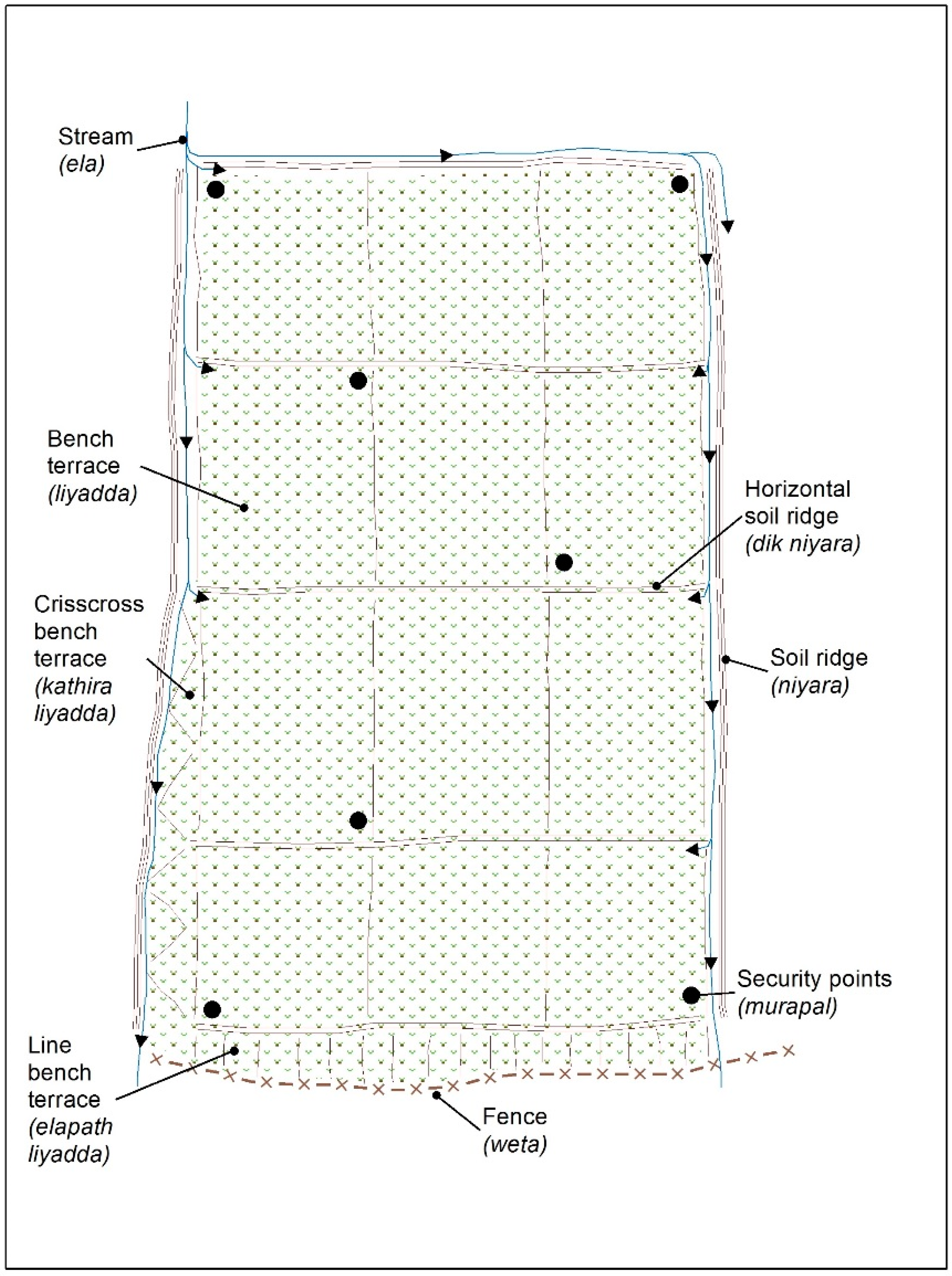 Stream
(ela)

Bench
terrace
(liyadda)

Horizontal
soil ridge
(dik niyara)

Crisscross
bench
terrace
(kathira
liyadda)

Soil ridge
(niyara)

Security points
(murapal)

Line
bench
terrace
(elapath
liyadda)

Fence
(weta)